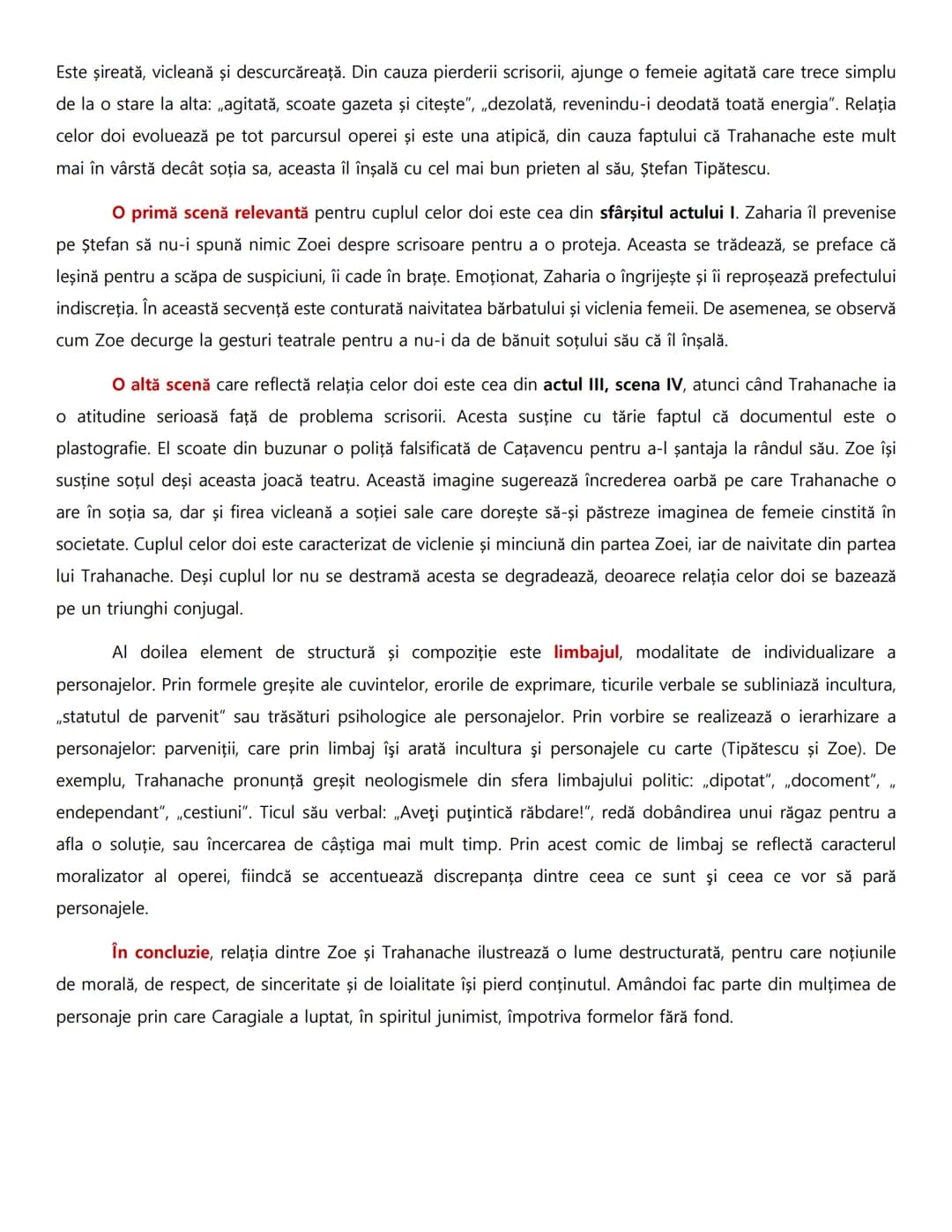 Este șireată, vicleană și descurcăreață. Din cauza pierderii scrisorii, ajunge o femeie agitată care trece simplu de la o stare la alta: „agitată, scoate gazeta și citește", „dezolată, revenindu-i deodată toată energia". Relația celor doi evoluează pe tot parcursul operei și este una atipică, din cauza faptului că Trahanache este mult mai în vârstă decât soția sa, aceasta îl înșală cu cel mai bun prieten al său, Ștefan Tipătescu.

O primă scenă relevantă pentru cuplul celor doi este cea din sfârșitul actului I. Zaharia îl prevenise pe Ștefan să nu-i spună nimic Zoei despre scrisoare pentru a o proteja. Aceasta se trădează, se preface că leșină pentru a scăpa de suspiciuni, îi cade în brațe. Emoționat, Zaharia o îngrijește și îi reproșează prefectului indiscreția. În această secvență este conturată naivitatea bărbatului și viclenia femeii. De asemenea, se observă cum Zoe decurge la gesturi teatrale pentru a nu-i da de bănuit soțului său că îl înșală.

O altă scenă care reflectă relația celor doi este cea din actul III, scena IV, atunci când Trahanache ia o atitudine serioasă față de problema scrisorii. Acesta susține cu tărie faptul că documentul este o plastografie. El scoate din buzunar o poliță falsificată de Cațavencu pentru a-l șantaja la rândul său. Zoe își susține soțul deși aceasta joacă teatru. Această imagine sugerează încrederea oarbă pe care Trahanache o are în soția sa, dar și firea vicleană a soției sale care dorește să-și păstreze imaginea de femeie cinstită în societate. Cuplul celor doi este caracterizat de viclenie și minciună din partea Zoei, iar de naivitate din partea lui Trahanache. Deși cuplul lor nu se destramă acesta se degradează, deoarece relația celor doi se bazează pe un triunghi conjugal.

Al doilea element de structură și compoziție este limbajul, modalitate de individualizare a personajelor. Prin formele greșite ale cuvintelor, erorile de exprimare, ticurile verbale se subliniază incultura, „statutul de parvenit" sau trăsături psihologice ale personajelor. Prin vorbire se realizează o ierarhizare a personajelor: parveniții, care prin limbaj își arată incultura și personajele cu carte (Tipătescu și Zoe). De exemplu, Trahanache pronunță greșit neologismele din sfera limbajului politic: „dipotat", „docoment", „ endependant", „cestiuni". Ticul său verbal: „Aveți puțintică răbdare!", redă dobândirea unui răgaz pentru a afla o soluție, sau încercarea de câștiga mai mult timp. Prin acest comic de limbaj se reflectă caracterul moralizator al operei, fiindcă se accentuează discrepanța dintre ceea ce sunt și ceea ce vor să pară personajele.

În concluzie, relația dintre Zoe și Trahanache ilustrează o lume destructurată, pentru care noțiunile de morală, de respect, de sinceritate și de loialitate își pierd conținutul. Amândoi fac parte din mulțimea de personaje prin care Caragiale a luptat, în spiritul junimist, împotriva formelor fără fond.